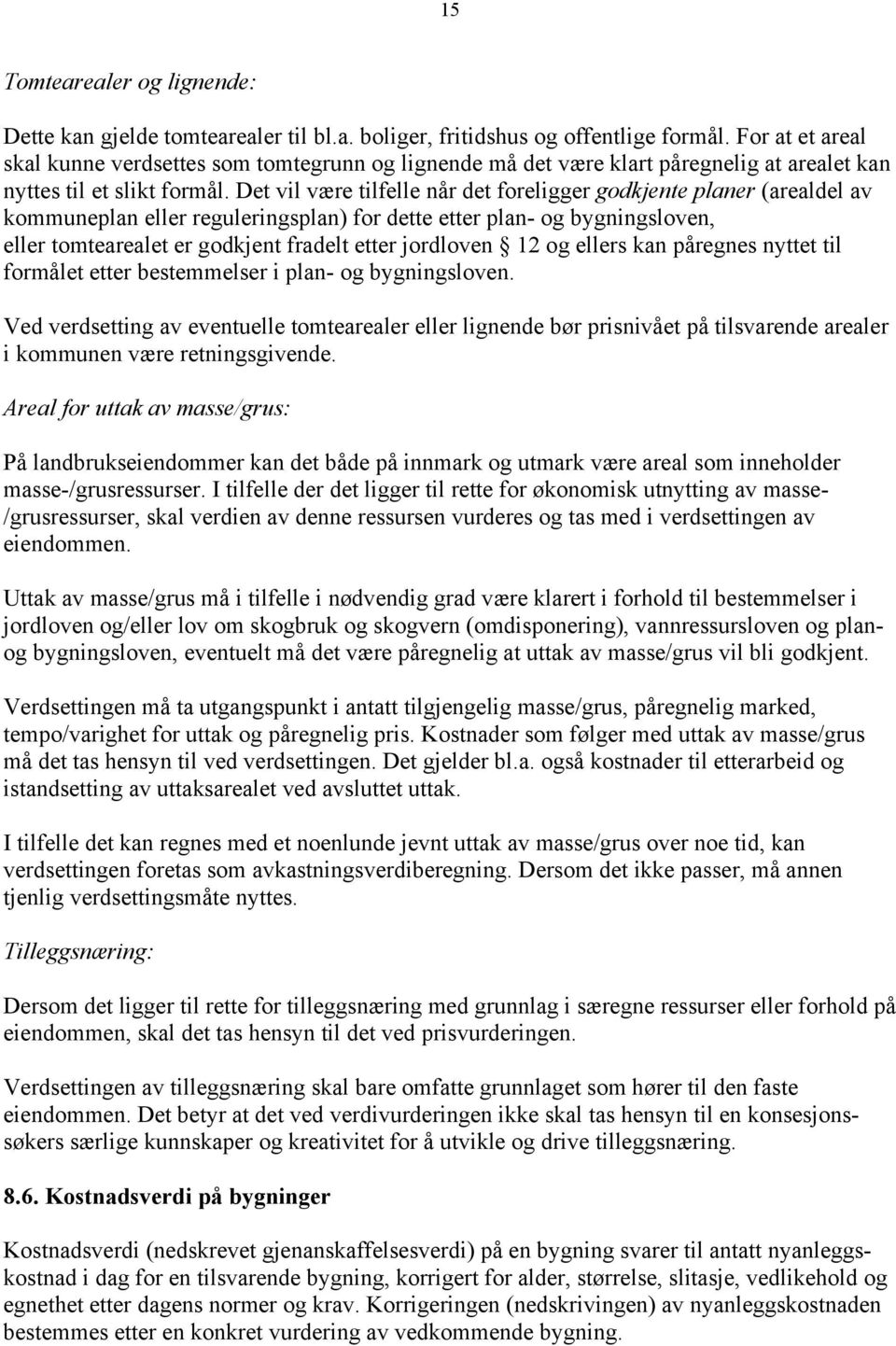 15

Tomtearealer og lignende:

Dette kan gjelde tomtearealer til bl.a. boliger, fritidshus og offentlige formål. For at et areal skal kunne verdsettes som tomtegrunn og lignende må det være klart påregnelig at arealet kan nyttes til et slikt formål. Det vil være tilfelle når det foreligger godkjente planer (arealdel av kommuneplan eller reguleringsplan) for dette etter plan- og bygningsloven, eller tomtearealet er godkjent fradelt etter jordloven § 12 og ellers kan påregnes nyttet til formålet etter bestemmelser i plan- og bygningsloven.

Ved verdsetting av eventuelle tomtearealer eller lignende bør prisnivået på tilsvarende arealer i kommunen være retningsgivende.

Areal for uttak av masse/grus:

På landbrukseiendommer kan det både på innmark og utmark være areal som inneholder masse-/grusressurser. I tilfelle der det ligger til rette for økonomisk utnytting av masse-/grusressurser, skal verdien av denne ressursen vurderes og tas med i verdsettingen av eiendommen.

Uttak av masse/grus må i tilfelle i nødvendig grad være klarert i forhold til bestemmelser i jordloven og/eller lov om skogbruk og skogvern (omdisponering), vannressursloven og plan- og bygningsloven, eventuelt må det være påregnelig at uttak av masse/grus vil bli godkjent.

Verdsettingen må ta utgangspunkt i antatt tilgjengelig masse/grus, påregnelig marked, tempo/varighet for uttak og påregnelig pris. Kostnader som følger med uttak av masse/grus må det tas hensyn til ved verdsettingen. Det gjelder bl.a. også kostnader til etterarbeid og istandsetting av uttaksarealet ved avsluttet uttak.

I tilfelle det kan regnes med et noenlunde jevnt uttak av masse/grus over noe tid, kan verdsettingen foretas som avkastningsverdiberegning. Dersom det ikke passer, må annen tjenlig verdsettingsmåte nyttes.

Tilleggsnæring:

Dersom det ligger til rette for tilleggsnæring med grunnlag i særegne ressurser eller forhold på eiendommen, skal det tas hensyn til det ved prisvurderingen.

Verdsettingen av tilleggsnæring skal bare omfatte grunnlaget som hører til den faste eiendommen. Det betyr at det ved verdivurderingen ikke skal tas hensyn til en konsesjonssøkers særlige kunnskaper og kreativitet for å utvikle og drive tilleggsnæring.

8.6. Kostnadsverdi på bygninger

Kostnadsverdi (nedskrevet gjenanskaffelsesverdi) på en bygning svarer til antatt nyanleggskostnad i dag for en tilsvarende bygning, korrigert for alder, størrelse, slitasje, vedlikehold og egnethet etter dagens normer og krav. Korrigeringen (nedskrivingen) av nyanleggskostnaden bestemmes etter en konkret vurdering av vedkommende bygning.